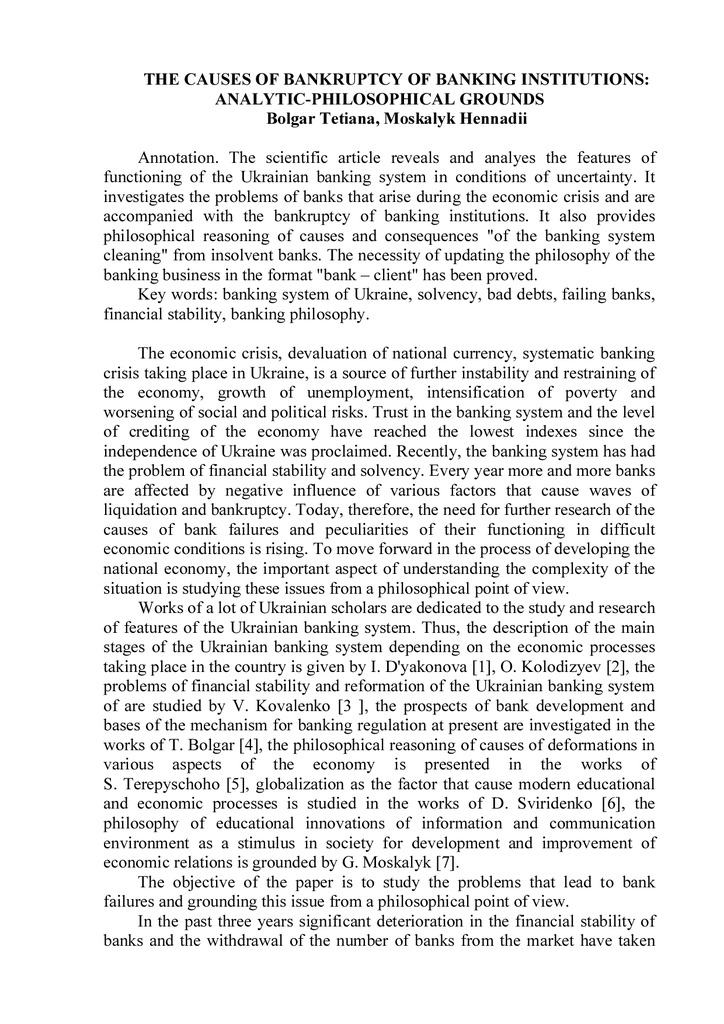 THE CAUSES OF BANKRUPTCY OF BANKING INSTITUTIONS: ANALYTIC-PHILOSOPHICAL GROUNDS
Bolgar Tetiana, Moskalyk Hennadii

Annotation. The scientific article reveals and analyes the features of functioning of the Ukrainian banking system in conditions of uncertainty. It investigates the problems of banks that arise during the economic crisis and are accompanied with the bankruptcy of banking institutions. It also provides philosophical reasoning of causes and consequences "of the banking system cleaning" from insolvent banks. The necessity of updating the philosophy of the banking business in the format "bank – client" has been proved.
Key words: banking system of Ukraine, solvency, bad debts, failing banks, financial stability, banking philosophy.

The economic crisis, devaluation of national currency, systematic banking crisis taking place in Ukraine, is a source of further instability and restraining of the economy, growth of unemployment, intensification of poverty and worsening of social and political risks. Trust in the banking system and the level of crediting of the economy have reached the lowest indexes since the independence of Ukraine was proclaimed. Recently, the banking system has had the problem of financial stability and solvency. Every year more and more banks are affected by negative influence of various factors that cause waves of liquidation and bankruptcy. Today, therefore, the need for further research of the causes of bank failures and peculiarities of their functioning in difficult economic conditions is rising. To move forward in the process of developing the national economy, the important aspect of understanding the complexity of the situation is studying these issues from a philosophical point of view.
Works of a lot of Ukrainian scholars are dedicated to the study and research of features of the Ukrainian banking system. Thus, the description of the main stages of the Ukrainian banking system depending on the economic processes taking place in the country is given by I. D'yakonova [1], O. Kolodizyev [2], the problems of financial stability and reformation of the Ukrainian banking system of are studied by V. Kovalenko [3 ], the prospects of bank development and bases of the mechanism for banking regulation at present are investigated in the works of T. Bolgar [4], the philosophical reasoning of causes of deformations in various aspects of the economy is presented in the works of S. Terepyschoho [5], globalization as the factor that cause modern educational and economic processes is studied in the works of D. Sviridenko [6], the philosophy of educational innovations of information and communication environment as a stimulus in society for development and improvement of economic relations is grounded by G. Moskalyk [7].
The objective of the paper is to study the problems that lead to bank failures and grounding this issue from a philosophical point of view.
In the past three years significant deterioration in the financial stability of banks and the withdrawal of the number of banks from the market have taken